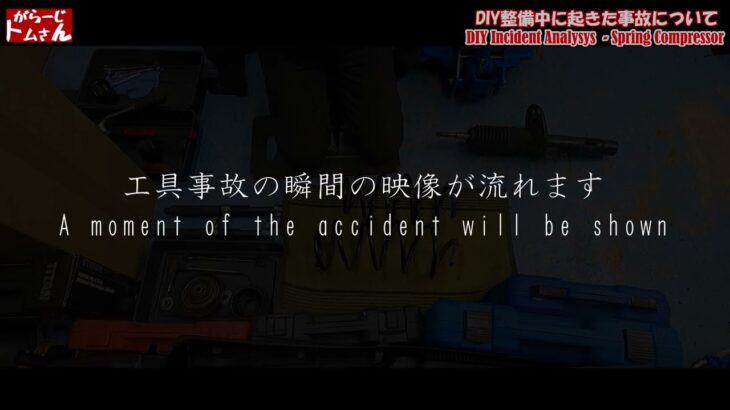 がらーじ
トムさん

DIY整備中に起きた事故について
DIY Incident Analysys - Spring Compressor

工具事故の瞬間の映像が流れます
A moment of the accident will be shown